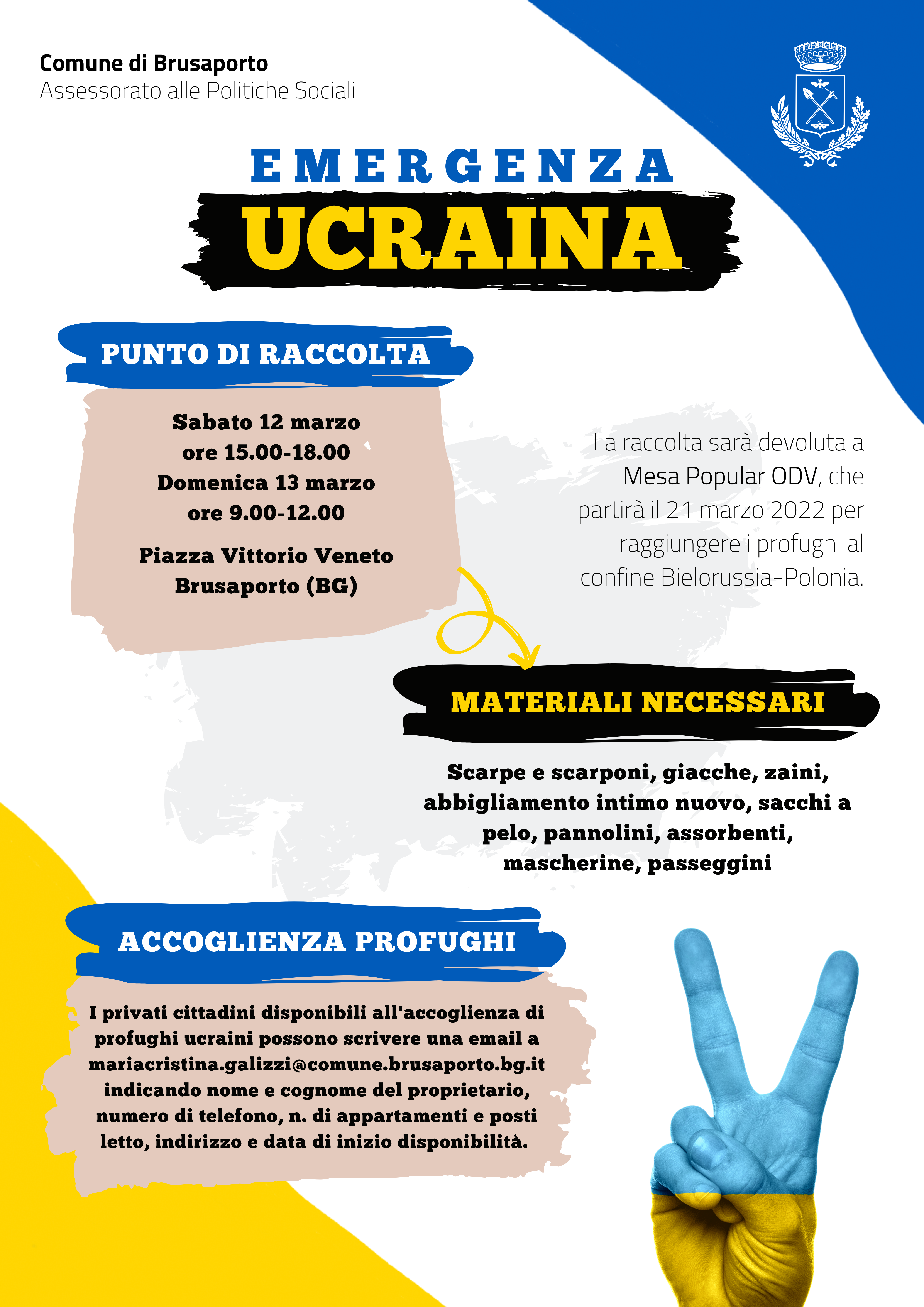 Comune di Brusaporto
Assessorato alle Politiche Sociali

EMERGENZA
UCRAINA

PUNTO DI RACCOLTA

Sabato 12 marzo
ore 15.00-18.00
Domenica 13 marzo
ore 9.00-12.00

Piazza Vittorio Veneto
Brusaporto (BG)

La raccolta sarà devoluta a Mesa Popular ODV, che partirà il 21 marzo 2022 per raggiungere i profughi al confine Bielorussia-Polonia.

MATERIALI NECESSARI

Scarpe e scarponi, giacche, zaini, abbigliamento intimo nuovo, sacchi a pelo, pannolini, assorbenti, mascherine, passeggini

ACCOGLIENZA PROFUGHI

I privati cittadini disponibili all'accoglienza di profughi ucraini possono scrivere una email a mariacristina.galizzi@comune.brusaporto.bg.it indicando nome e cognome del proprietario, numero di telefono, n. di appartamenti e posti letto, indirizzo e data di inizio disponibilità.